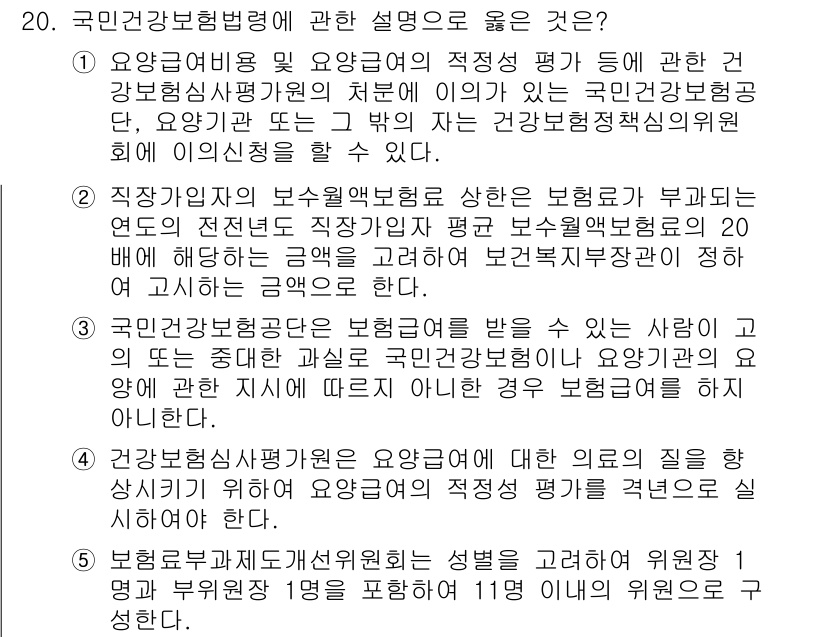 20. 국민건강보험법령에 관한 설명으로 옳은 것은?

① 요양급여비용 및 요양급여의 적정성 평가 등에 관한 건강보험심사평가원의 처분에 이의가 있는 국민건강보험공단, 요양기관 또는 그 밖의 자는 건강보험정책심의위원회에 이의신청을 할 수 있다.

② 직장가입자의 보수월액보험료 상한은 보험료가 부과되는 연도의 전전년도 직장가입자 평균 보수월액보험료의 20배에 해당하는 금액을 고려하여 보건복지부장관이 정하여 고시하는 금액으로 한다.

③ 국민건강보험공단은 보험급여를 받을 수 있는 사람이 고의 또는 중대한 과실로 국민건강보험이나 요양기관의 요양에 관한 지시에 따르지 아니한 경우 보험급여를 하지 아니한다.

④ 건강보험심사평가원은 요양급여에 대한 의료의 질을 향상시키기 위하여 요양급여의 적정성 평가를 격년으로 실시하여야 한다.

⑤ 보험료부과제도개선위원회는 성별을 고려하여 위원장 1명과 부위원장 1명을 포함하여 11명 이내의 위원으로 구성한다.